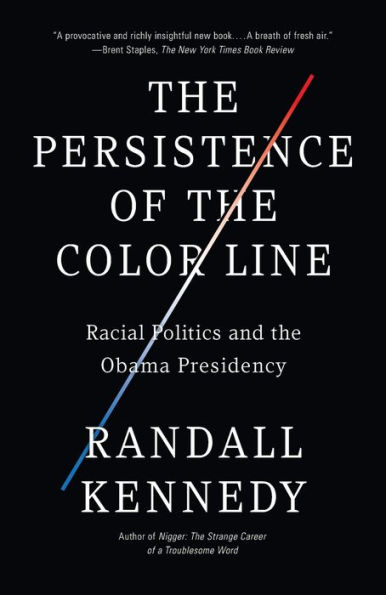 "A provocative and richly insightful new book. . . . A breath of fresh air."
—Brent Staples, The New York Times Book Review

THE PERSISTENCE OF THE COLOR LINE

Racial Politics and the Obama Presidency

RANDALL KENNEDY

Author of Nigger: The Strange Career of a Troublesome Word